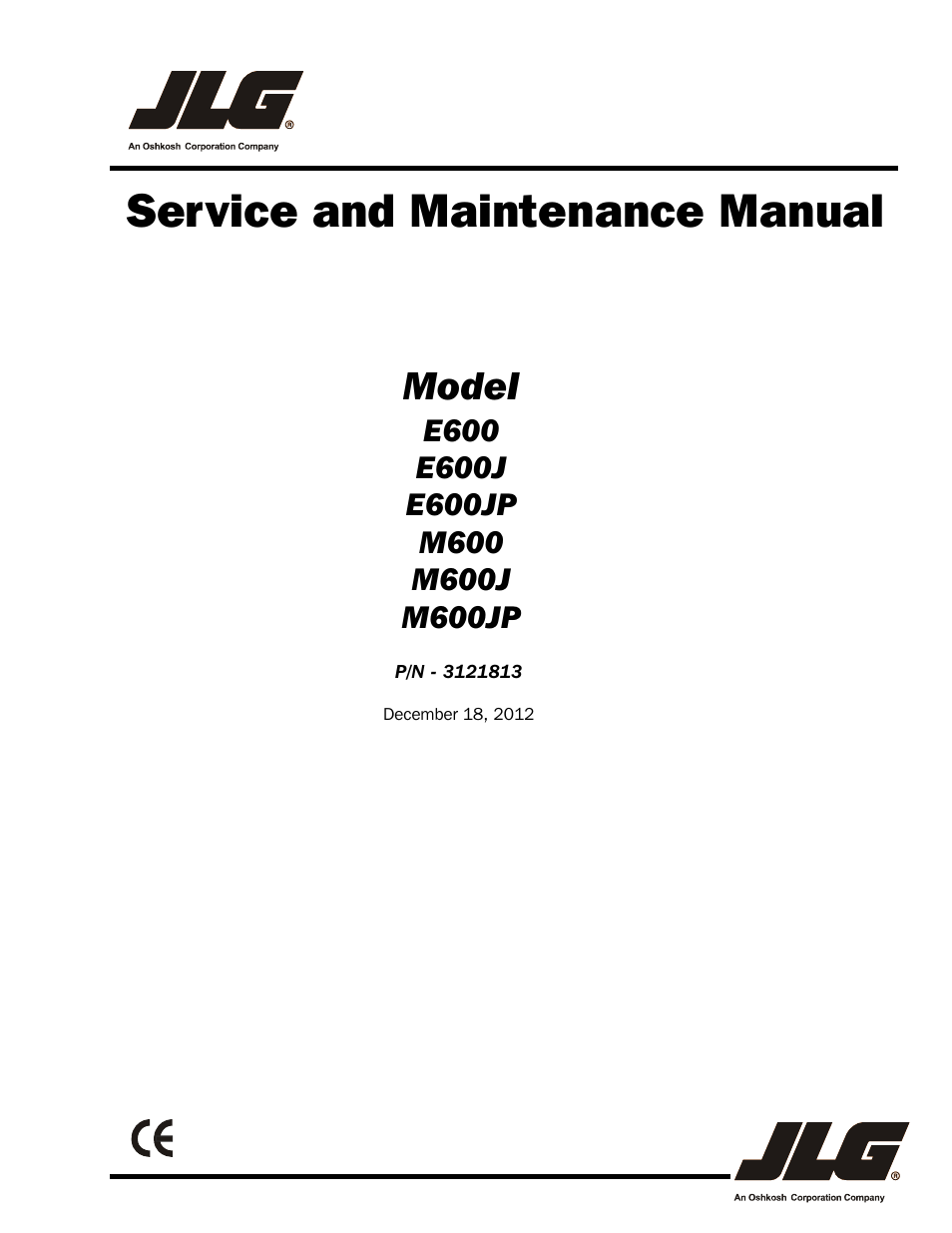 JLG®
An Oshkosh Corporation Company

Service and Maintenance Manual

Model
E600
E600J
E600JP
M600
M600J
M600JP

P/N - 3121813

December 18, 2012

CE

JLG®
An Oshkosh Corporation Company